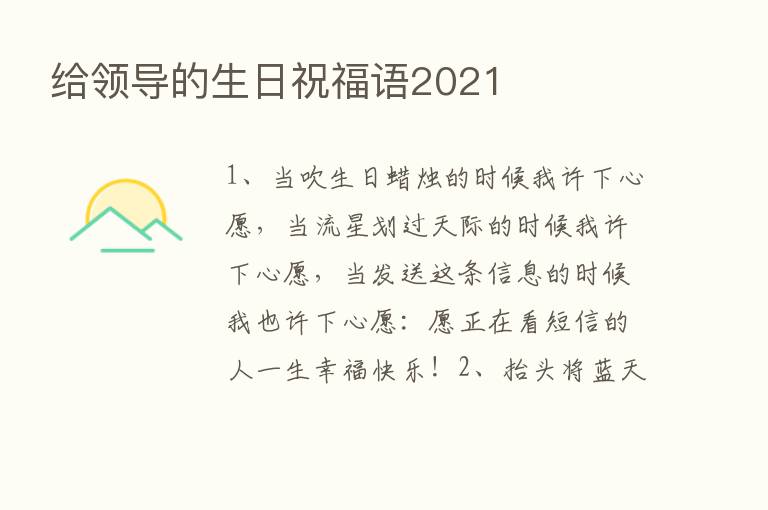 给领导的生日祝福语2021

1、当吹生日蜡烛的时候我许下心愿，当流星划过天际的时候我许下心愿，当发送这条信息的时候我也许下心愿：愿正在看短信的人一生幸福快乐！2、抬头将蓝天